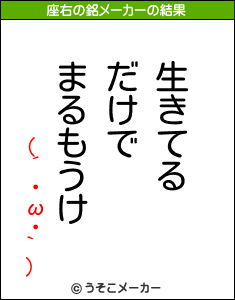 座右の銘メーカーの結果

生きてる
だけで
まるもうけ
(´・ω・`)

© うそこメーカー